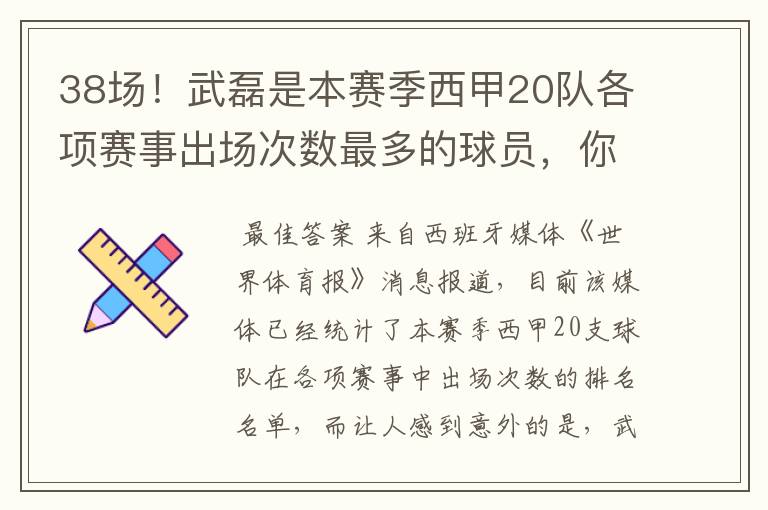 38场！武磊是本赛季西甲20队各项赛事出场次数最多的球员，你

最佳答案 来自西班牙媒体《世界体育报》消息报道，目前该媒体已经统计了本赛季西甲20支球队在各项赛事中出场次数的排名名单，而让人感到意外的是，武